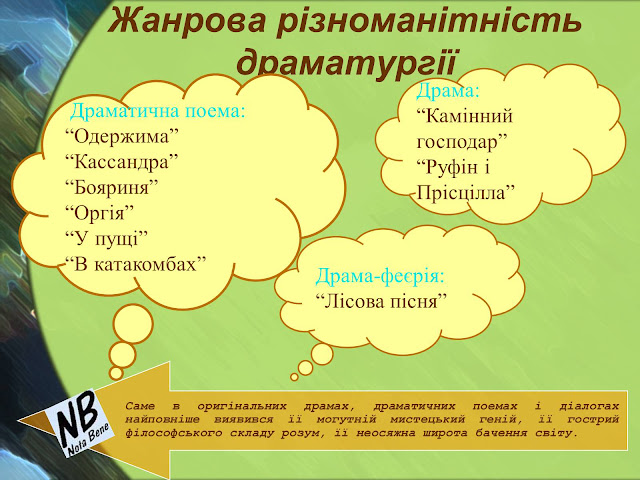 Жанрова різноманітність драматургії

Драматична поема:
"Одержима"
"Кассандра"
"Бояриня"
"Оргія"
"У пущі"
"В катакомбах"

Драма:
"Камінний господар"
"Руфін і Прісцілла"

Драма-феєрія:
"Лісова пісня"

NB
Nota Bene

Саме в оригінальних драмах, драматичних поемах і діалогах найповніше виявився її могутній мистецький геній, її гострий філософського складу розум, її неосяжна широта бачення світу.